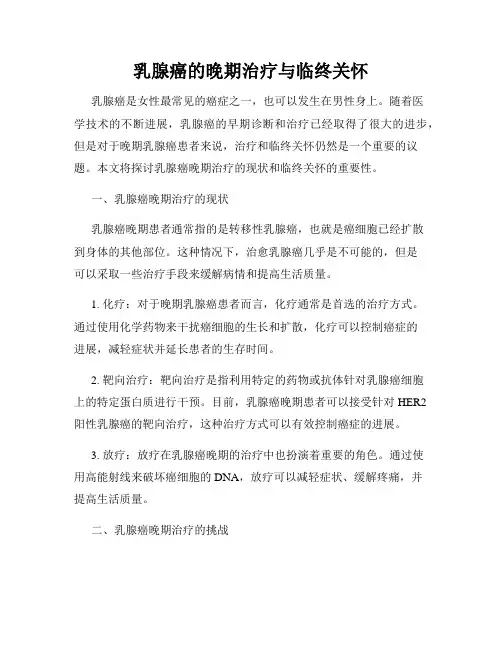 乳腺癌的晚期治疗与临终关怀

乳腺癌是女性最常见的癌症之一，也可以发生在男性身上。随着医学技术的不断进展，乳腺癌的早期诊断和治疗已经取得了很大的进步，但是对于晚期乳腺癌患者来说，治疗和临终关怀仍然是一个重要的议题。本文将探讨乳腺癌晚期治疗的现状和临终关怀的重要性。

一、乳腺癌晚期治疗的现状

乳腺癌晚期患者通常指的是转移性乳腺癌，也就是癌细胞已经扩散到身体的其他部位。这种情况下，治愈乳腺癌几乎是不可能的，但是可以采取一些治疗手段来缓解病情和提高生活质量。

1. 化疗：对于晚期乳腺癌患者而言，化疗通常是首选的治疗方式。通过使用化学药物来干扰癌细胞的生长和扩散，化疗可以控制癌症的进展，减轻症状并延长患者的生存时间。

2. 靶向治疗：靶向治疗是指利用特定的药物或抗体针对乳腺癌细胞上的特定蛋白质进行干预。目前，乳腺癌晚期患者可以接受针对 HER2 阳性乳腺癌的靶向治疗，这种治疗方式可以有效控制癌症的进展。

3. 放疗：放疗在乳腺癌晚期的治疗中也扮演着重要的角色。通过使用高能射线来破坏癌细胞的 DNA，放疗可以减轻症状、缓解疼痛，并提高生活质量。

二、乳腺癌晚期治疗的挑战